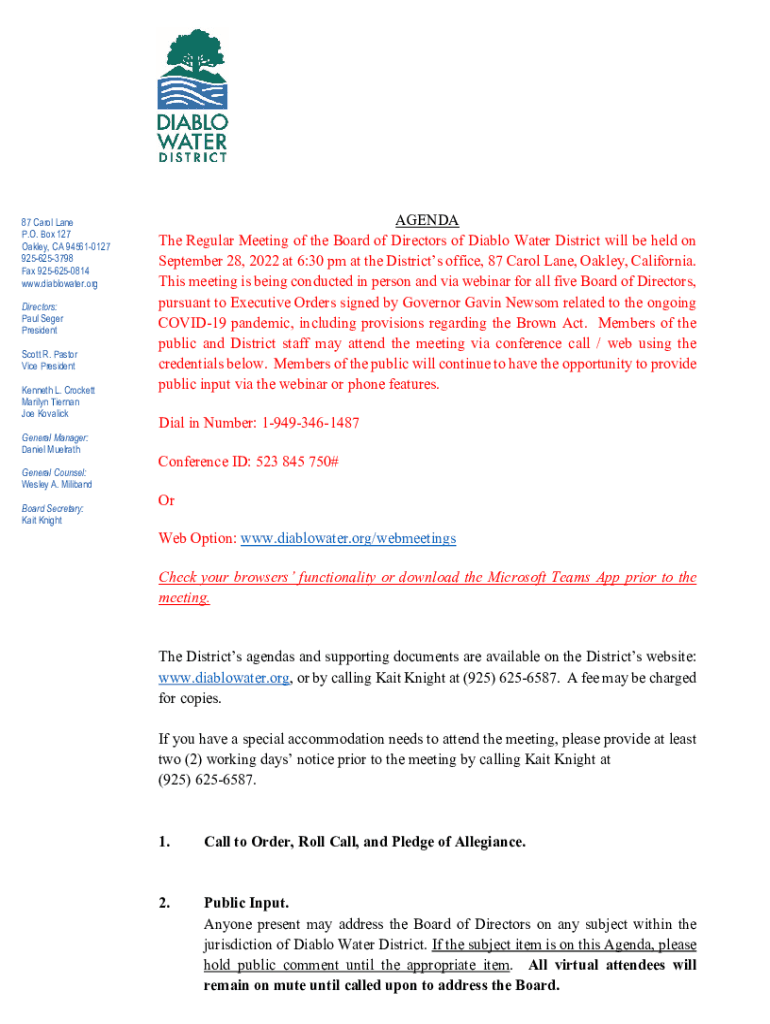 DIABLO
WATER
DISTRICT

87 Carol Lane
P.O. Box 127
Oakley, CA 94561-0127
925-625-3798
Fax 925-625-0814
www.diablowater.org

Directors:
Paul Seger
President

Scott R. Pastor
Vice President

Kenneth L. Crockett
Marilyn Tiernan
Joe Kovalick

General Manager:
Daniel Muelrath

General Counsel:
Wesley A. Miliband

Board Secretary:
Kait Knight

AGENDA

The Regular Meeting of the Board of Directors of Diablo Water District will be held on September 28, 2022 at 6:30 pm at the District's office, 87 Carol Lane, Oakley, California. This meeting is being conducted in person and via webinar for all five Board of Directors, pursuant to Executive Orders signed by Governor Gavin Newsom related to the ongoing COVID-19 pandemic, including provisions regarding the Brown Act. Members of the public and District staff may attend the meeting via conference call / web using the credentials below. Members of the public will continue to have the opportunity to provide public input via the webinar or phone features.

Dial in Number: 1-949-346-1487

Conference ID: 523 845 750#

Or

Web Option: www.diablowater.org/webmeetings

Check your browsers' functionality or download the Microsoft Teams App prior to the meeting.

The District's agendas and supporting documents are available on the District's website: www.diablowater.org, or by calling Kait Knight at (925) 625-6587. A fee may be charged for copies.

If you have a special accommodation needs to attend the meeting, please provide at least two (2) working days' notice prior to the meeting by calling Kait Knight at (925) 625-6587.

1. Call to Order, Roll Call, and Pledge of Allegiance.

2. Public Input.
Anyone present may address the Board of Directors on any subject within the jurisdiction of Diablo Water District. If the subject item is on this Agenda, please hold public comment until the appropriate item. All virtual attendees will remain on mute until called upon to address the Board.